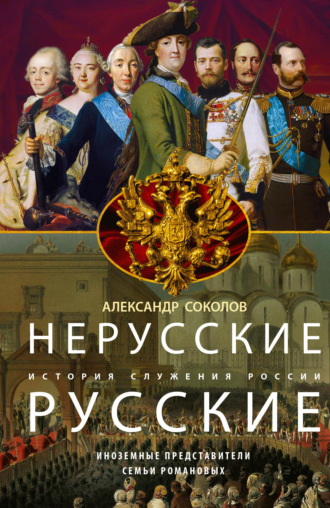 АЛЕКСАНДР СОКОЛОВ

НЕРУССКИЕ

ИСТОРИЯ СЛУЖЕНИЯ РОССИИ

РУССКИЕ

ИНОЗЕМНЫЕ ПРЕДСТАВИТЕЛИ СЕМЬИ РОМАНОВЫХ